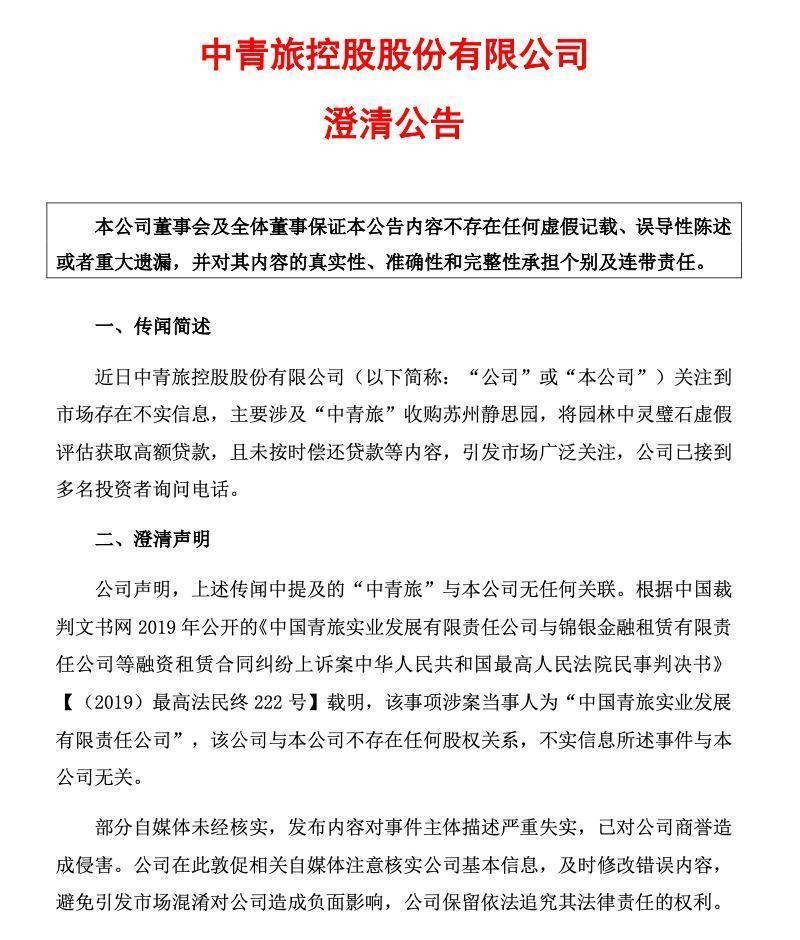 中青旅控股股份有限公司

澄清公告

本公司董事会及全体董事保证本公告内容不存在任何虚假记载、误导性陈述或者重大遗漏，并对其内容的真实性、准确性和完整性承担个别及连带责任。

一、传闻简述

近日中青旅控股股份有限公司（以下简称：“公司”或“本公司”）关注到市场存在不实信息，主要涉及“中青旅”收购苏州静思园，将园林中灵璧石虚假评估获取高额贷款，且未按时偿还贷款等内容，引发市场广泛关注，公司已接到多名投资者询问电话。

二、澄清声明

公司声明，上述传闻中提及的“中青旅”与本公司无任何关联。根据中国裁判文书网 2019 年公开的《中国青旅实业发展有限责任公司与锦银金融租赁有限责任公司等融资租赁合同纠纷上诉案中华人民共和国最高人民法院民事判决书》【（2019）最高法民终 222 号】载明，该事项涉案当事人为“中国青旅实业发展有限责任公司”，该公司与本公司不存在任何股权关系，不实信息所述事件与本公司无关。

部分自媒体未经核实，发布内容对事件主体描述严重失实，已对公司商誉造成侵害。公司在此敦促相关自媒体注意核实公司基本信息，及时修改错误内容，避免引发市场混淆对公司造成负面影响，公司保留依法追究其法律责任的权利。